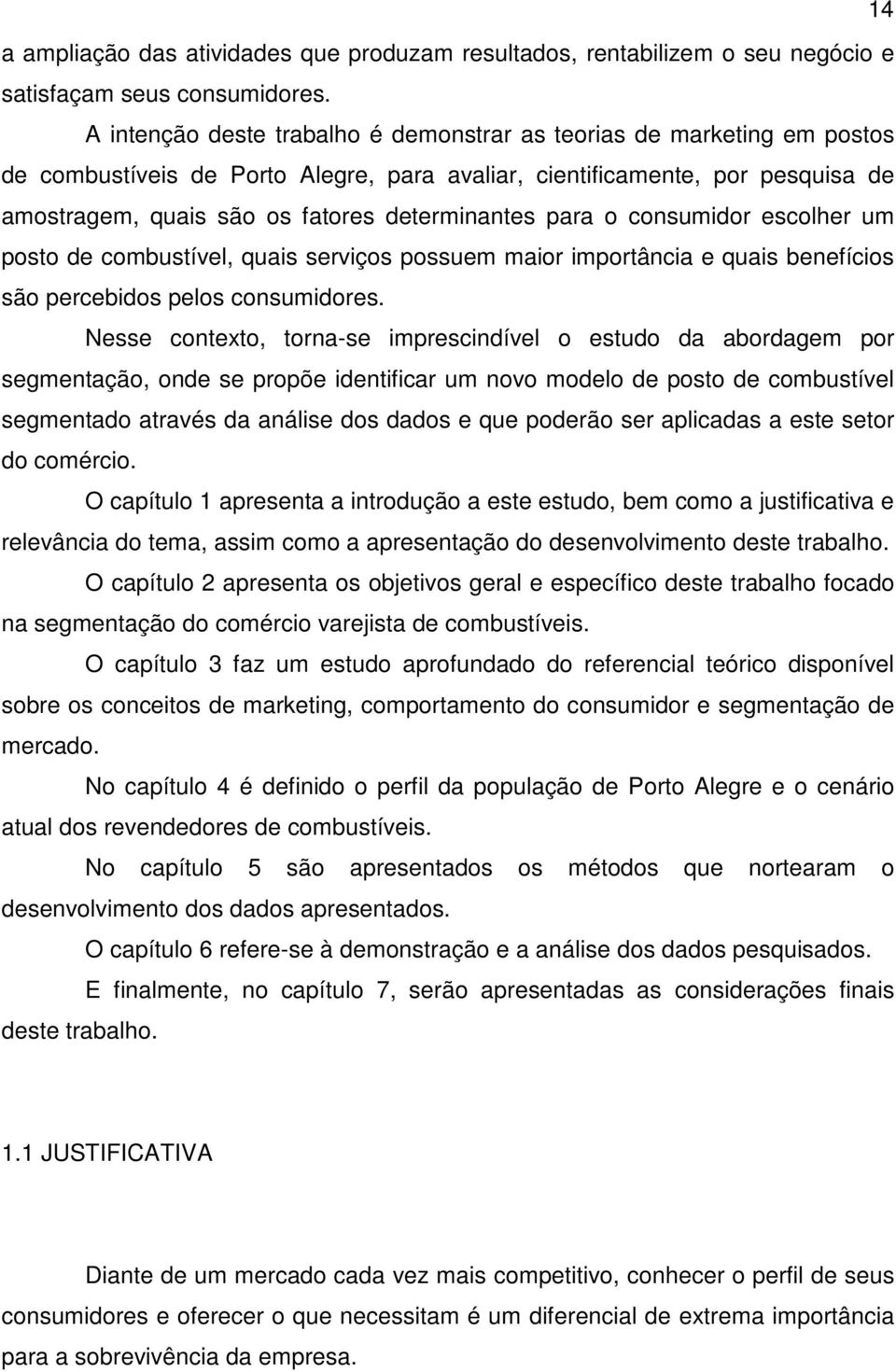 14

a ampliação das atividades que produzam resultados, rentabilizem o seu negócio e satisfaçam seus consumidores.

A intenção deste trabalho é demonstrar as teorias de marketing em postos de combustíveis de Porto Alegre, para avaliar, cientificamente, por pesquisa de amostragem, quais são os fatores determinantes para o consumidor escolher um posto de combustível, quais serviços possuem maior importância e quais benefícios são percebidos pelos consumidores.

Nesse contexto, torna-se imprescindível o estudo da abordagem por segmentação, onde se propõe identificar um novo modelo de posto de combustível segmentado através da análise dos dados e que poderão ser aplicadas a este setor do comércio.

O capítulo 1 apresenta a introdução a este estudo, bem como a justificativa e relevância do tema, assim como a apresentação do desenvolvimento deste trabalho.

O capítulo 2 apresenta os objetivos geral e específico deste trabalho focado na segmentação do comércio varejista de combustíveis.

O capítulo 3 faz um estudo aprofundado do referencial teórico disponível sobre os conceitos de marketing, comportamento do consumidor e segmentação de mercado.

No capítulo 4 é definido o perfil da população de Porto Alegre e o cenário atual dos revendedores de combustíveis.

No capítulo 5 são apresentados os métodos que nortearam o desenvolvimento dos dados apresentados.

O capítulo 6 refere-se à demonstração e a análise dos dados pesquisados.

E finalmente, no capítulo 7, serão apresentadas as considerações finais deste trabalho.

1.1 JUSTIFICATIVA

Diante de um mercado cada vez mais competitivo, conhecer o perfil de seus consumidores e oferecer o que necessitam é um diferencial de extrema importância para a sobrevivência da empresa.